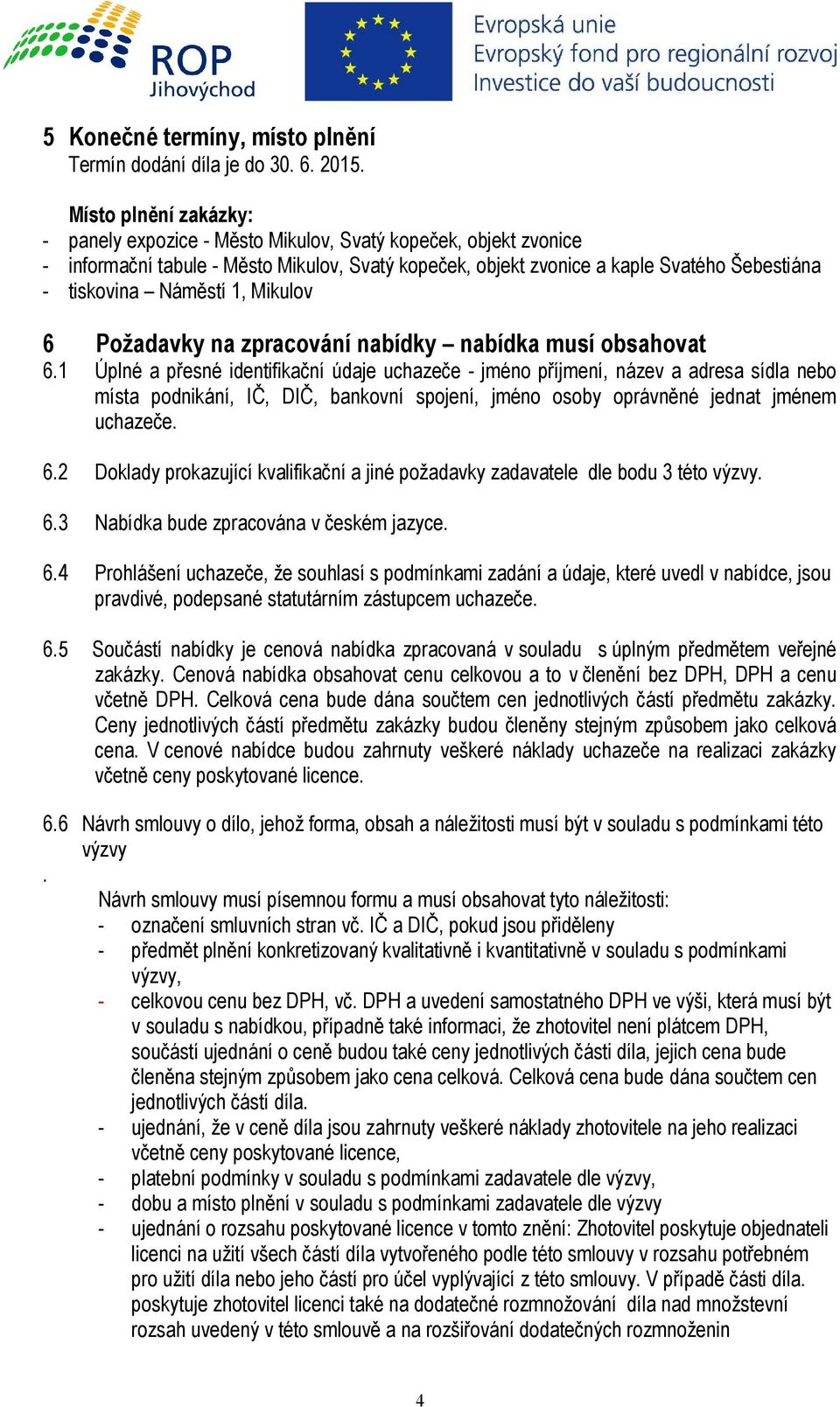 ROP Jihovýchod

Evropská unie
Evropský fond pro regionální rozvoj
Investice do vaší budoucnosti

5 Konečné termíny, místo plnění
Termín dodání díla je do 30. 6. 2015.

Místo plnění zakázky:
- panely expozice - Město Mikulov, Svatý kopeček, objekt zvonice
- informační tabule - Město Mikulov, Svatý kopeček, objekt zvonice a kaple Svatého Šebestiána
- tiskovina – Náměstí 1, Mikulov

6 Požadavky na zpracování nabídky – nabídka musí obsahovat
6.1 Úplné a přesné identifikační údaje uchazeče - jméno příjmení, název a adresa sídla nebo místa podnikání, IČ, DIČ, bankovní spojení, jméno osoby oprávněné jednat jménem uchazeče.

6.2 Doklady prokazující kvalifikační a jiné požadavky zadavatele dle bodu 3 této výzvy.

6.3 Nabídka bude zpracována v českém jazyce.

6.4 Prohlášení uchazeče, že souhlasí s podmínkami zadání a údaje, které uvedl v nabídce, jsou pravdivé, podepsané statutárním zástupcem uchazeče.

6.5 Součástí nabídky je cenová nabídka zpracovaná v souladu s úplným předmětem veřejné zakázky. Cenová nabídka obsahovat cenu celkovou a to v členění bez DPH, DPH a cenu včetně DPH. Celková cena bude dána součtem cen jednotlivých částí předmětu zakázky. Ceny jednotlivých částí předmětu zakázky budou členěny stejným způsobem jako celková cena. V cenové nabídce budou zahrnuty veškeré náklady uchazeče na realizaci zakázky včetně ceny poskytované licence.

6.6 Návrh smlouvy o dílo, jehož forma, obsah a náležitosti musí být v souladu s podmínkami této výzvy
.
Návrh smlouvy musí písemnou formu a musí obsahovat tyto náležitosti:
- označení smluvních stran vč. IČ a DIČ, pokud jsou přiděleny
- předmět plnění konkretizovaný kvalitativně i kvantitativně v souladu s podmínkami výzvy,
- celkovou cenu bez DPH, vč. DPH a uvedení samostatného DPH ve výši, která musí být v souladu s nabídkou, případně také informaci, že zhotovitel není plátcem DPH, součástí ujednání o ceně budou také ceny jednotlivých části díla, jejich cena bude členěna stejným způsobem jako cena celková. Celková cena bude dána součtem cen jednotlivých částí díla.
- ujednání, že v ceně díla jsou zahrnuty veškeré náklady zhotovitele na jeho realizaci včetně ceny poskytované licence,
- platební podmínky v souladu s podmínkami zadavatele dle výzvy,
- dobu a místo plnění v souladu s podmínkami zadavatele dle výzvy
- ujednání o rozsahu poskytované licence v tomto znění: Zhotovitel poskytuje objednateli licenci na užití všech částí díla vytvořeného podle této smlouvy v rozsahu potřebném pro užití díla nebo jeho částí pro účel vyplývající z této smlouvy. V případě části díla. poskytuje zhotovitel licenci také na dodatečné rozmnožování díla nad množstevní rozsah uvedený v této smlouvě a na rozšiřování dodatečných rozmnoženin

4